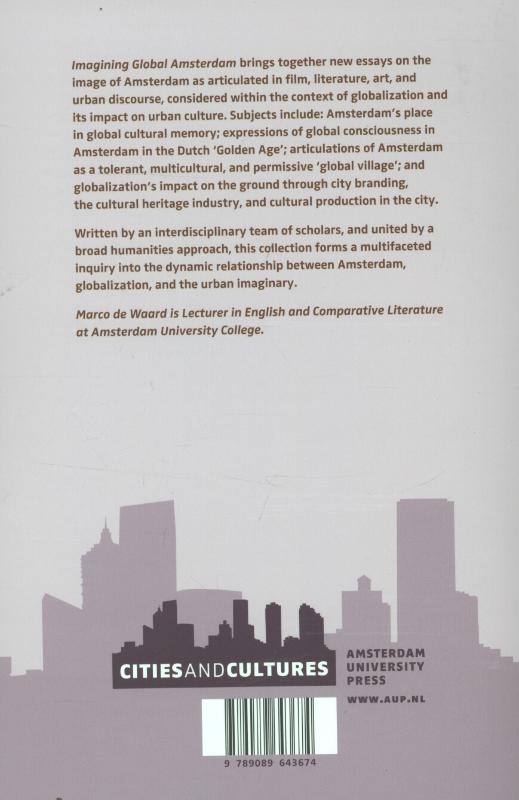 Imagining Global Amsterdam brings together new essays on the image of Amsterdam as articulated in film, literature, art, and urban discourse, considered within the context of globalization and its impact on urban culture. Subjects include: Amsterdam's place in global cultural memory; expressions of global consciousness in Amsterdam in the Dutch 'Golden Age'; articulations of Amsterdam as a tolerant, multicultural, and permissive 'global village'; and globalization's impact on the ground through city branding, the cultural heritage industry, and cultural production in the city.

Written by an interdisciplinary team of scholars, and united by a broad humanities approach, this collection forms a multifaceted inquiry into the dynamic relationship between Amsterdam, globalization, and the urban imaginary.

Marco de Waard is Lecturer in English and Comparative Literature at Amsterdam University College.

CITIESANDCULTURES

AMSTERDAM
UNIVERSITY
PRESS

WWW.AUP.NL

9 789089 643674